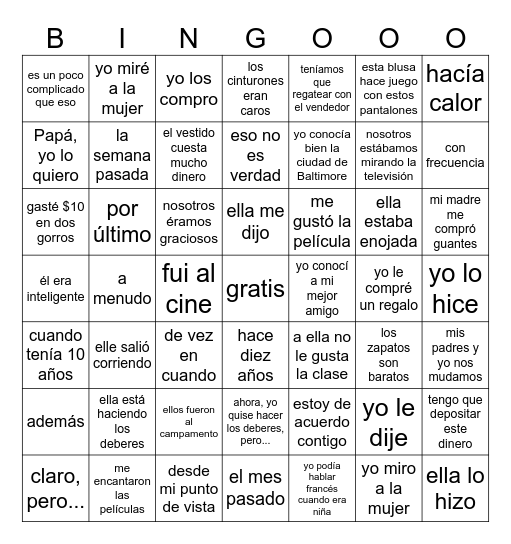 | B | I | N | G | O | O | O |
|---|---|---|---|---|---|---|
| es un poco complicado que eso | yo miré a la mujer | yo los compro | los cinturones eran caros | teníamos que regatear con el vendedor | esta blusa hace juego con estos pantalones | hacía calor |
| Papá, yo lo quiero | la semana pasada | el vestido cuesta mucho dinero | eso no es verdad | yo conocía bien la ciudad de Baltimore | nosotros estábamos mirando la televisión | con frecuencia |
| gasté \$10 en dos gorros | por último | nosotros éramos graciosos | ella me dijo | me gustó la película | ella estaba enojada | mi madre me compró guantes |
| él era inteligente | a menudo | fui al cine | gratis | yo conocí a mi mejor amigo | yo le compré un regalo | yo lo hice |
| cuando tenía 10 años | elle salió corriendo | de vez en cuando | hace diez años | a ella no le gusta la clase | los zapatos son baratos | mis padres y yo nos mudamos |
| además | ella está haciendo los deberes | ellos fueron al campamento | ahora, yo quise hacer los deberes, pero... | estoy de acuerdo contigo | yo le dije | tengo que depositar este dinero |
| claro, pero... | me encantaron las películas | desde mi punto de vista | el mes pasado | yo podía hablar francés cuando era niña | yo miro a la mujer | ella lo hizo |